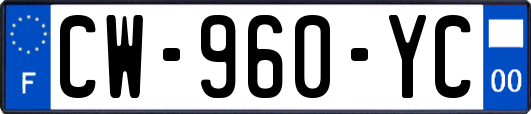 F
CW-960-YC
00